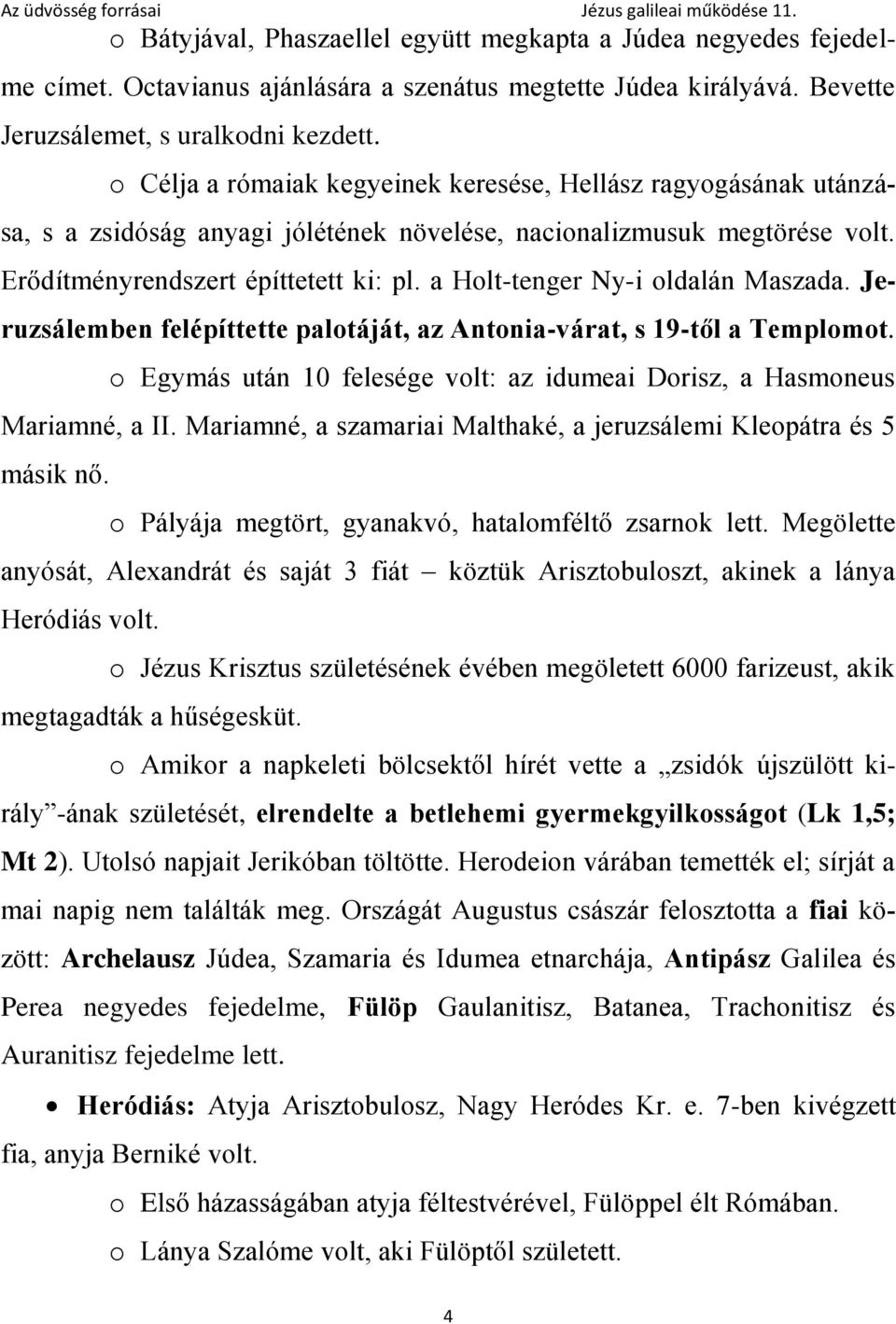 Az üdvösség forrásai Jézus galileai működése 11.

o Bátyjával, Phaszaellel együtt megkapta a Júdea negyedes fejedelme címet. Octavianus ajánlására a szenátus megtette Júdea királyává. Bevette Jeruzsálemet, s uralkodni kezdett.

o Célja a rómaiak kegyeinek keresése, Hellász ragyogásának utánzása, s a zsidóság anyagi jólétének növelése, nacionalizmusuk megtörése volt. Erődítményrendszert építtetett ki: pl. a Holt-tenger Ny-i oldalán Maszada. Jeruzsálemben felépíttette palotáját, az Antonia-várat, s 19-től a Templomot.

o Egymás után 10 felesége volt: az idumeai Dorisz, a Hasmoneus Mariamné, a II. Mariamné, a szamariai Malthaké, a jeruzsálemi Kleopátra és 5 másik nő.

o Pályája megtört, gyanakvó, hatalomféltő zsarnok lett. Megölette anyósát, Alexandrát és saját 3 fiát – köztük Arisztobuloszt, akinek a lánya Heródiás volt.

o Jézus Krisztus születésének évében megöletett 6000 farizeust, akik megtagadták a hűségesküt.

o Amikor a napkeleti bölcsektől hírét vette a „zsidók újszülött király”-ának születését, elrendelte a betlehemi gyermekgyilkosságot (Lk 1,5; Mt 2). Utolsó napjait Jerikóban töltötte. Herodeion várában temették el; sírját a mai napig nem találták meg. Országát Augustus császár felosztotta a fiai között: Archelausz Júdea, Szamaria és Idumea etnarchája, Antipász Galilea és Perea negyedes fejedelme, Fülöp Gaulanitisz, Batanea, Trachonitisz és Auranitisz fejedelme lett.

• Heródiás: Atyja Arisztobulosz, Nagy Heródes Kr. e. 7-ben kivégzett fia, anyja Berniké volt.

o Első házasságában atyja féltestvérével, Fülöppel élt Rómában.

o Lánya Szalóme volt, aki Fülöptől született.

4